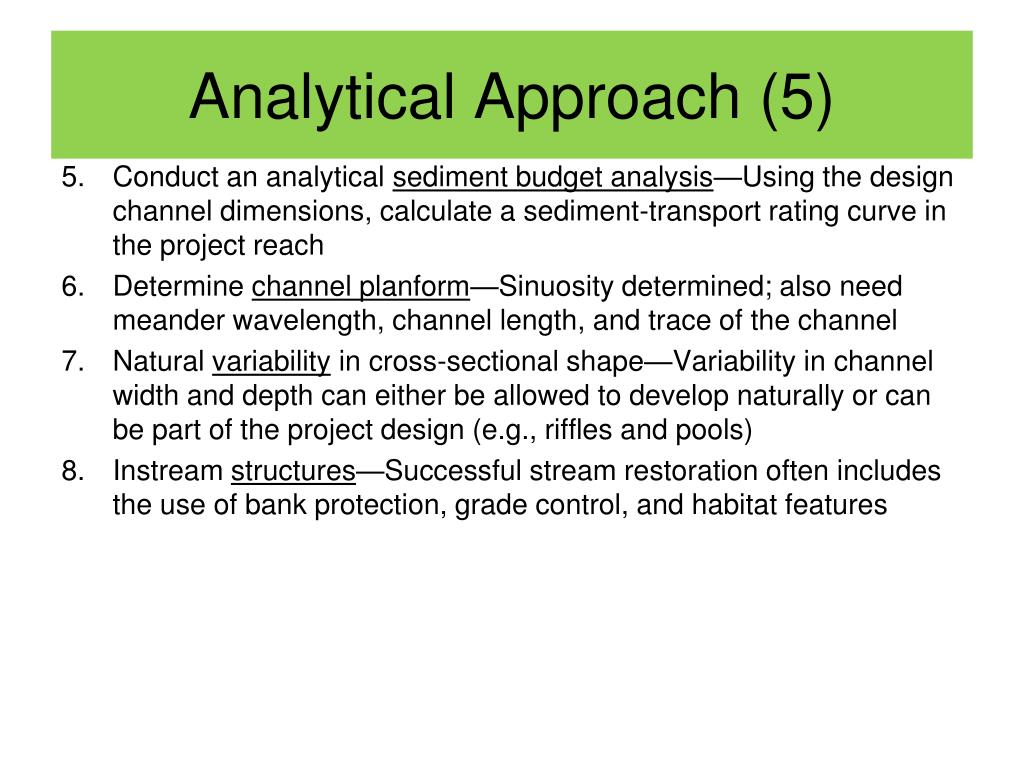 Analytical Approach (5)

5. Conduct an analytical sediment budget analysis—Using the design channel dimensions, calculate a sediment-transport rating curve in the project reach

6. Determine channel planform—Sinuosity determined; also need meander wavelength, channel length, and trace of the channel

7. Natural variability in cross-sectional shape—Variability in channel width and depth can either be allowed to develop naturally or can be part of the project design (e.g., riffles and pools)

8. Instream structures—Successful stream restoration often includes the use of bank protection, grade control, and habitat features